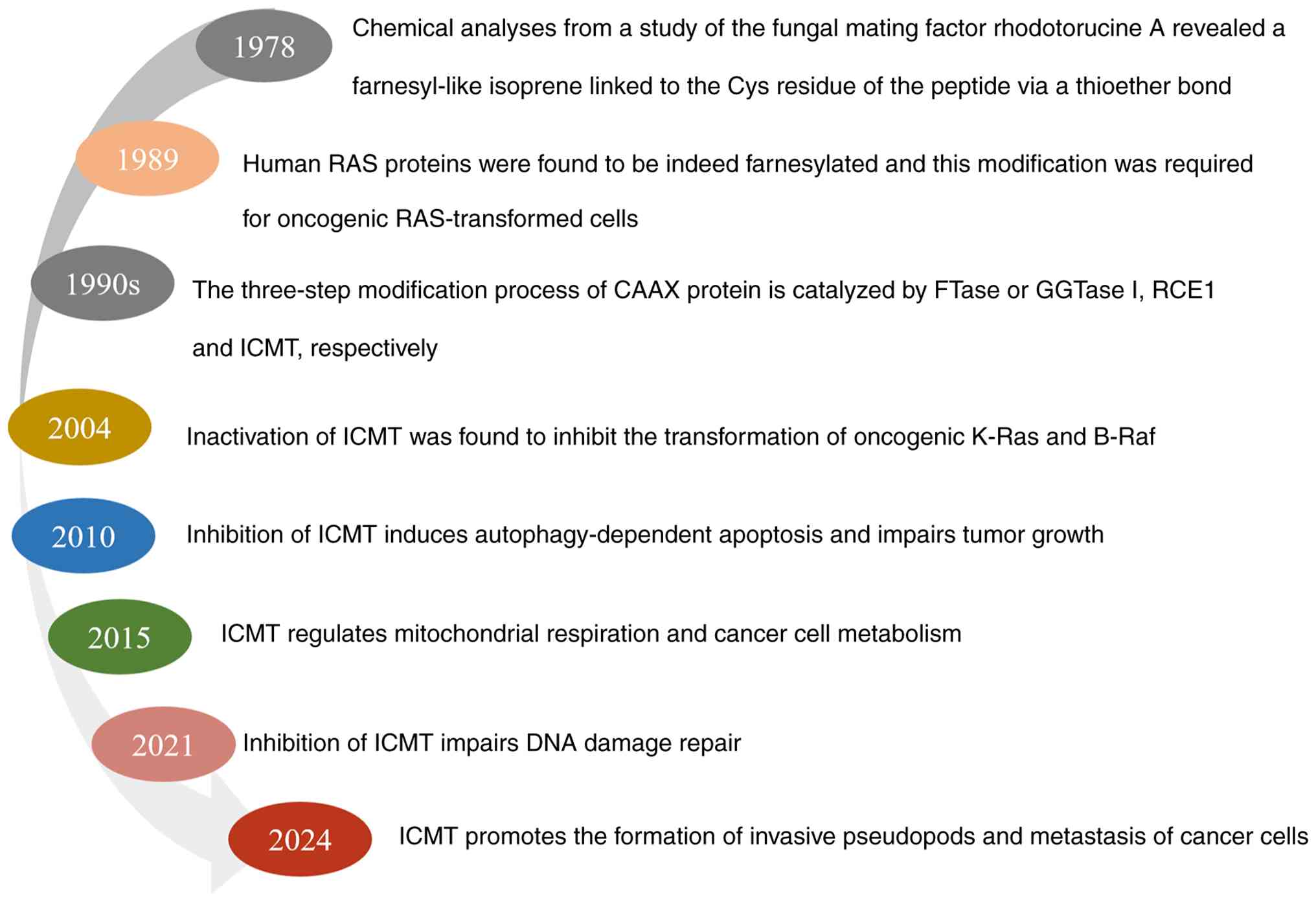 1978

Chemical analyses from a study of the fungal mating factor rhodotorucine A revealed a farnesyl-like isoprene linked to the Cys residue of the peptide via a thioether bond

1989

Human RAS proteins were found to be indeed farnesylated and this modification was required for oncogenic RAS-transformed cells

1990s

The three-step modification process of CAAX protein is catalyzed by FTase or GGTase I, RCE1 and ICMT, respectively

2004

Inactivation of ICMT was found to inhibit the transformation of oncogenic K-Ras and B-Raf

2010

Inhibition of ICMT induces autophagy-dependent apoptosis and impairs tumor growth

2015

ICMT regulates mitochondrial respiration and cancer cell metabolism

2021

Inhibition of ICMT impairs DNA damage repair

2024

ICMT promotes the formation of invasive pseudopods and metastasis of cancer cells